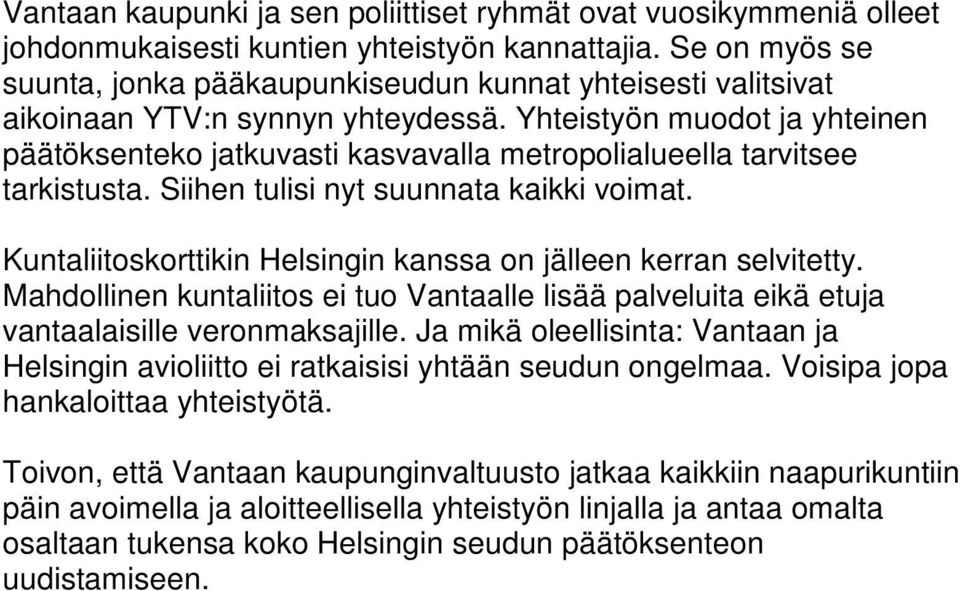 Vantaan kaupunki ja sen poliittiset ryhmät ovat vuosikymmeniä olleet johdonmukaisesti kuntien yhteistyön kannattajia. Se on myös se suunta, jonka pääkaupunkiseudun kunnat yhteisesti valitsivat aikoinaan YTV:n synnyn yhteydessä. Yhteistyön muodot ja yhteinen päätöksenteko jatkuvasti kasvavalla metropolialueella tarvitsee tarkistusta. Siihen tulisi nyt suunnata kaikki voimat.

Kuntaliitoskorttikin Helsingin kanssa on jälleen kerran selvitetty. Mahdollinen kuntaliitos ei tuo Vantaalle lisää palveluita eikä etuja vantaalaisille veronmaksajille. Ja mikä oleellisinta: Vantaan ja Helsingin avioliitto ei ratkaisisi yhtään seudun ongelmaa. Voisipa jopa hankaloittaa yhteistyötä.

Toivon, että Vantaan kaupunginvaltuusto jatkaa kaikkiin naapurikuntiin päin avoimella ja aloitteellisella yhteistyön linjalla ja antaa omalta osaltaan tukensa koko Helsingin seudun päätöksenteon uudistamiseen.